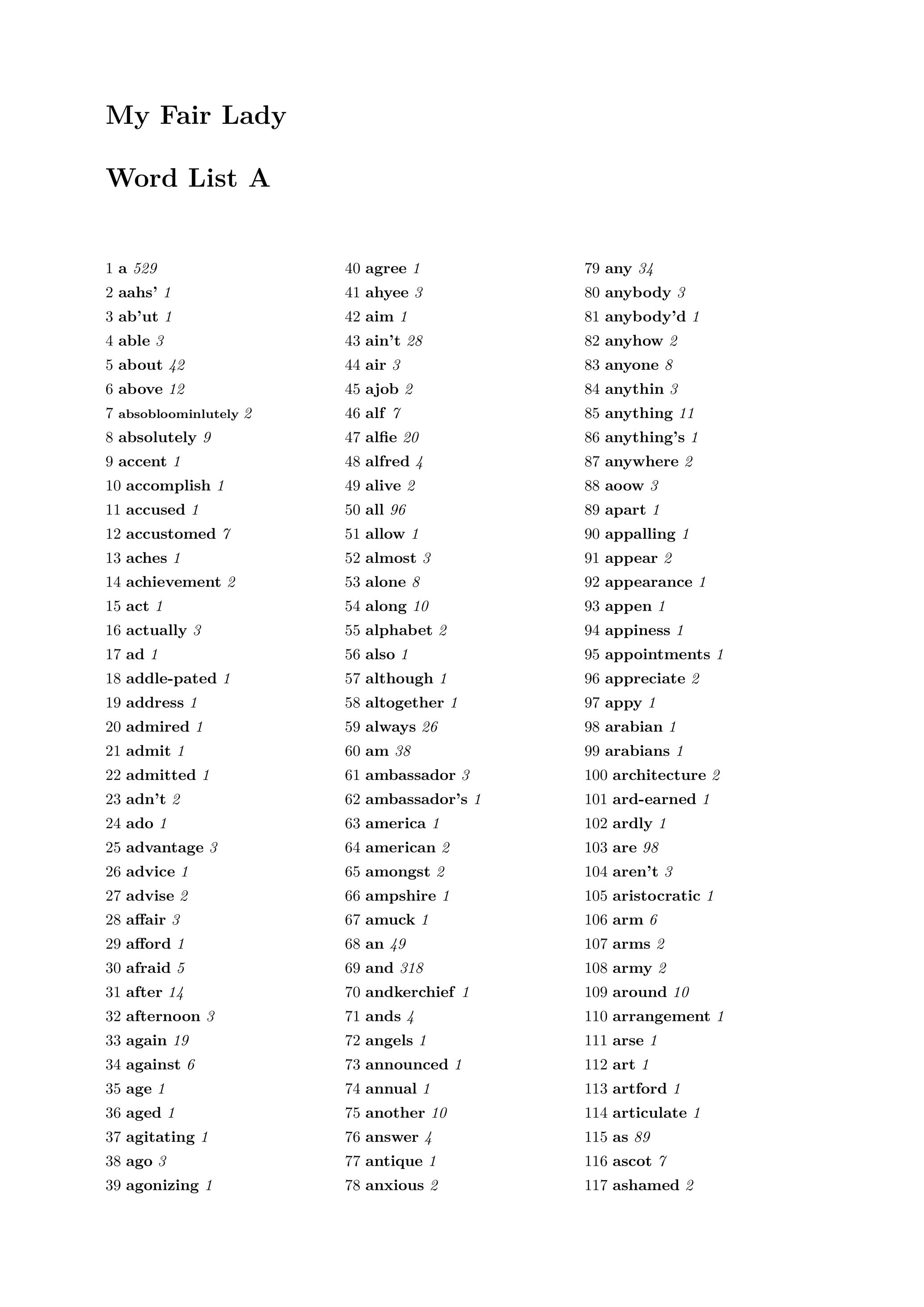 My Fair Lady

Word List A

1 a 529
2 aahs' 1
3 ab'ut 1
4 able 3
5 about 42
6 above 12
7 absobloominlutely 2
8 absolutely 9
9 accent 1
10 accomplish 1
11 accused 1
12 accustomed 7
13 aches 1
14 achievement 2
15 act 1
16 actually 3
17 ad 1
18 addle-pated 1
19 address 1
20 admired 1
21 admit 1
22 admitted 1
23 adn't 2
24 ado 1
25 advantage 3
26 advice 1
27 advise 2
28 affair 3
29 afford 1
30 afraid 5
31 after 14
32 afternoon 3
33 again 19
34 against 6
35 age 1
36 aged 1
37 agitating 1
38 ago 3
39 agonizing 1

40 agree 1
41 ahyee 3
42 aim 1
43 ain't 28
44 air 3
45 ajob 2
46 alf 7
47 alfie 20
48 alfred 4
49 alive 2
50 all 96
51 allow 1
52 almost 3
53 alone 8
54 along 10
55 alphabet 2
56 also 1
57 although 1
58 altogether 1
59 always 26
60 am 38
61 ambassador 3
62 ambassador's 1
63 america 1
64 american 2
65 amongst 2
66 ampshire 1
67 amuck 1
68 an 49
69 and 318
70 andkerchief 1
71 ands 4
72 angels 1
73 announced 1
74 annual 1
75 another 10
76 answer 4
77 antique 1
78 anxious 2

79 any 34
80 anybody 3
81 anybody'd 1
82 anyhow 2
83 anyone 8
84 anythin 3
85 anything 11
86 anything's 1
87 anywhere 2
88 aoow 3
89 apart 1
90 appalling 1
91 appear 2
92 appearance 1
93 appen 1
94 appiness 1
95 appointments 1
96 appreciate 2
97 appy 1
98 arabian 1
99 arabians 1
100 architecture 2
101 ard-earned 1
102 ardly 1
103 are 98
104 aren't 3
105 aristocratic 1
106 arm 6
107 arms 2
108 army 2
109 around 10
110 arrangement 1
111 arse 1
112 art 1
113 artford 1
114 articulate 1
115 as 89
116 ascot 7
117 ashamed 2